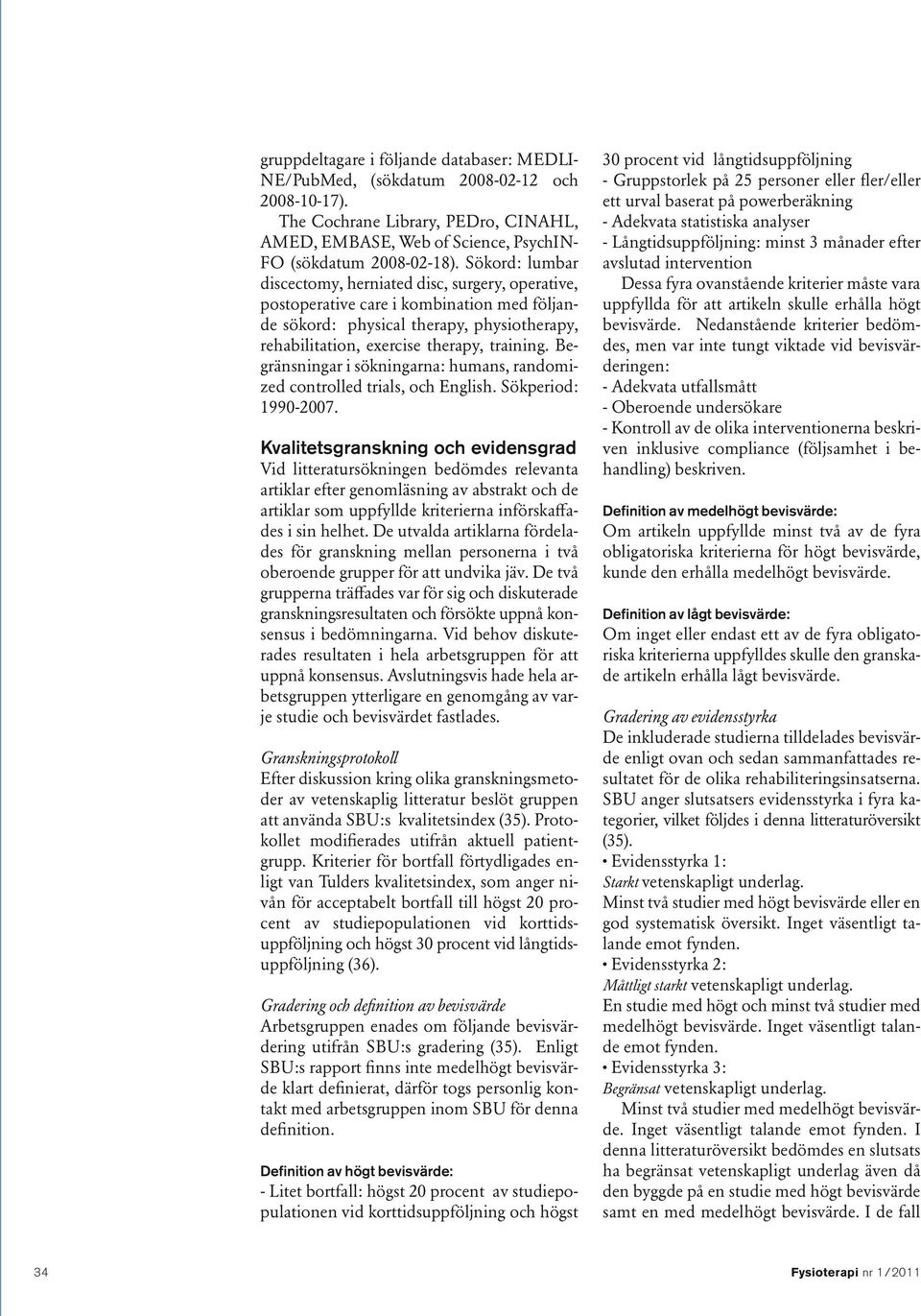 gruppdeltagare i följande databaser: MEDLINE/PubMed, (sökdatum 2008-02-12 och 2008-10-17).

The Cochrane Library, PEDro, CINAHL, AMED, EMBASE, Web of Science, PsychINFO (sökdatum 2008-02-18). Sökord: lumbar discectomy, herniated disc, surgery, operative, postoperative care i kombination med följande sökord: physical therapy, physiotherapy, rehabilitation, exercise therapy, training. Begränsningar i sökningarna: humans, randomized controlled trials, och English. Sökperiod: 1990-2007.

Kvalitetsgranskning och evidensgrad
Vid litteratursökningen bedömdes relevanta artiklar efter genomläsning av abstrakt och de artiklar som uppfyllde kriterierna införskaffades i sin helhet. De utvalda artiklarna fördelades för granskning mellan personerna i två oberoende grupper för att undvika jäv. De två grupperna träffades var för sig och diskuterade granskningsresultaten och försökte uppnå konsensus i bedömningarna. Vid behov diskuterades resultaten i hela arbetsgruppen för att uppnå konsensus. Avslutningsvis hade hela arbetsgruppen ytterligare en genomgång av varje studie och bevisvärdet fastlades.

Granskningsprotokoll
Efter diskussion kring olika granskningsmetoder av vetenskaplig litteratur beslöt gruppen att använda SBU:s kvalitetsindex (35). Protokollet modifierades utifrån aktuell patientgrupp. Kriterier för bortfall förtydligades enligt van Tulders kvalitetsindex, som anger nivån för acceptabelt bortfall till högst 20 procent av studiepopulationen vid korttidsuppföljning och högst 30 procent vid långtidsuppföljning (36).

Gradering och definition av bevisvärde
Arbetsgruppen enades om följande bevisvärdering utifrån SBU:s gradering (35). Enligt SBU:s rapport finns inte medelhögt bevisvärde klart definierat, därför togs personlig kontakt med arbetsgruppen inom SBU för denna definition.

Definition av högt bevisvärde:
- Litet bortfall: högst 20 procent av studiepopulationen vid korttidsuppföljning och högst 30 procent vid långtidsuppföljning
- Gruppstorlek på 25 personer eller fler/eller ett urval baserat på powerberäkning
- Adekvata statistiska analyser
- Långtidsuppföljning: minst 3 månader efter avslutad intervention

Dessa fyra ovanstående kriterier måste vara uppfyllda för att artikeln skulle erhålla högt bevisvärde. Nedanstående kriterier bedömdes, men var inte tungt viktade vid bevisvärderingen:
- Adekvata utfallsmått
- Oberoende undersökare
- Kontroll av de olika interventionerna beskriven inklusive compliance (följsamhet i behandling) beskriven.

Definition av medelhögt bevisvärde:
Om artikeln uppfyllde minst två av de fyra obligatoriska kriterierna för högt bevisvärde, kunde den erhålla medelhögt bevisvärde.

Definition av lågt bevisvärde:
Om inget eller endast ett av de fyra obligatoriska kriterierna uppfylldes skulle den granskade artikeln erhålla lågt bevisvärde.

Gradering av evidensstyrka
De inkluderade studierna tilldelades bevisvärde enligt ovan och sedan sammanfattades resultatet för de olika rehabiliteringsinsatserna. SBU anger slutsatsers evidensstyrka i fyra kategorier, vilket följdes i denna litteraturöversikt (35).
• Evidensstyrka 1:
Starkt vetenskapligt underlag.
Minst två studier med högt bevisvärde eller en god systematisk översikt. Inget väsentligt talande emot fynden.
• Evidensstyrka 2:
Måttligt starkt vetenskapligt underlag.
En studie med högt och minst två studier med medelhögt bevisvärde. Inget väsentligt talande emot fynden.
• Evidensstyrka 3:
Begränsat vetenskapligt underlag.
Minst två studier med medelhögt bevisvärde. Inget väsentligt talande emot fynden. I denna litteraturöversikt bedömdes en slutsats ha begränsat vetenskapligt underlag även då den byggde på en studie med högt bevisvärde samt en med medelhögt bevisvärde. I de fall

34

Fysioterapi nr 1/2011